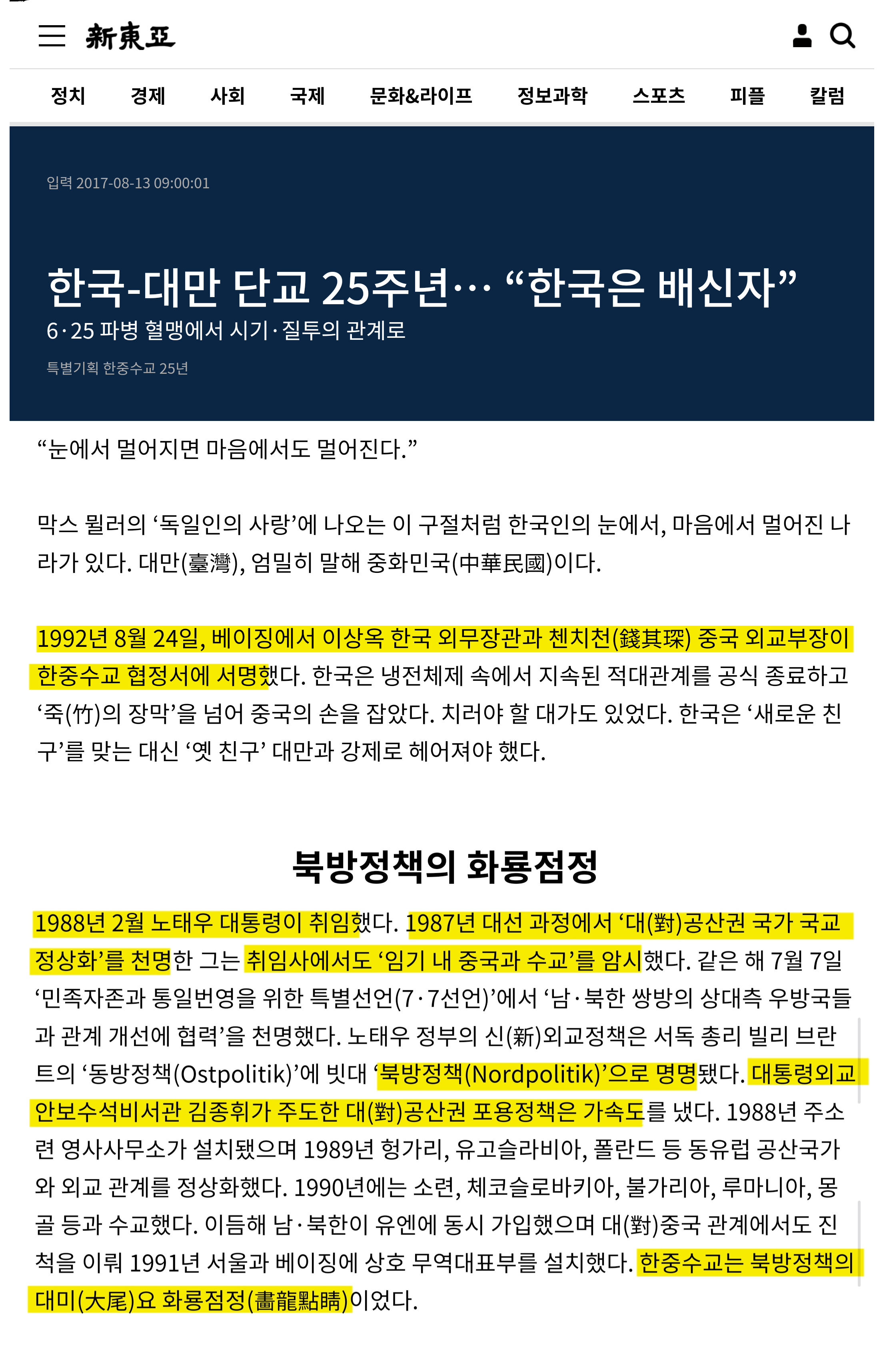 新東亞

정치 경제 사회 국제 문화&라이프 정보과학 스포츠 피플 칼럼

입력 2017-08-13 09:00:01

한국-대만 단교 25주년… “한국은 배신자”

6·25 파병 혈맹에서 시기·질투의 관계로

특별기획 한중수교 25년

“눈에서 멀어지면 마음에서도 멀어진다.”

막스 뮐러의 ‘독일인의 사랑’에 나오는 이 구절처럼 한국인의 눈에서, 마음에서 멀어진 나라가 있다. 대만(臺灣), 엄밀히 말해 중화민국(中華民國)이다.

1992년 8월 24일, 베이징에서 이상옥 한국 외무장관과 첸치천(錢其琛) 중국 외교부장이 한중수교 협정서에 서명했다. 한국은 냉전체제 속에서 지속된 적대관계를 공식 종료하고 ‘죽(竹)의 장막’을 넘어 중국의 손을 잡았다. 치러야 할 대가도 있었다. 한국은 ‘새로운 친구’를 맞는 대신 ‘옛 친구’ 대만과 강제로 헤어져야 했다.

북방정책의 화룡점정

1988년 2월 노태우 대통령이 취임했다. 1987년 대선 과정에서 ‘대(對)공산권 국가 국교 정상화’를 천명한 그는 취임사에서도 ‘임기 내 중국과 수교’를 암시했다. 같은 해 7월 7일 ‘민족자존과 통일번영을 위한 특별선언(7·7선언)’에서 ‘남·북한 쌍방의 상대측 우방국들과 관계 개선에 협력’을 천명했다. 노태우 정부의 신(新)외교정책은 서독 총리 빌리 브란트의 ‘동방정책(Ostpolitik)’에 빗대 ‘북방정책(Nordpolitik)’으로 명명됐다. 대통령외교안보수석비서관 김종휘가 주도한 대(對)공산권 포용정책은 가속도를 냈다. 1988년 주소련 영사사무소가 설치됐으며 1989년 헝가리, 유고슬라비아, 폴란드 등 동유럽 공산국가와 외교 관계를 정상화했다. 1990년에는 소련, 체코슬로바키아, 불가리아, 루마니아, 몽골 등과 수교했다. 이듬해 남·북한이 유엔에 동시 가입했으며 대(對)중국 관계에서도 진척을 이뤄 1991년 서울과 베이징에 상호 무역대표부를 설치했다. 한중수교는 북방정책의 대미(大尾)요 화룡점정(畵龍點睛)이었다.